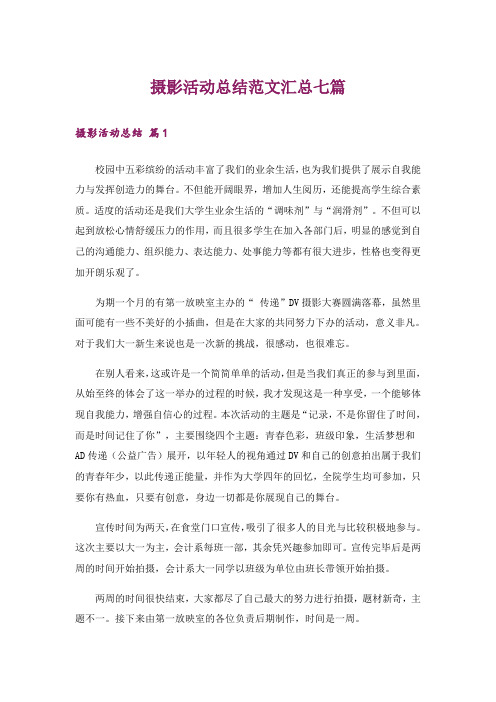 摄影活动总结范文汇总七篇

摄影活动总结 篇1

校园中五彩缤纷的活动丰富了我们的业余生活，也为我们提供了展示自我能力与发挥创造力的舞台。不但能开阔眼界，增加人生阅历，还能提高学生综合素质。适度的活动还是我们大学生业余生活的“调味剂”与“润滑剂”。不但可以起到放松心情舒缓压力的作用，而且很多学生在加入各部门后，明显的感觉到自己的沟通能力、组织能力、表达能力、处事能力等都有很大进步，性格也变得更加开朗乐观了。

为期一个月的有第一放映室主办的“ 传递”DV摄影大赛圆满落幕，虽然里面可能有一些不美好的小插曲，但是在大家的共同努力下办的活动，意义非凡。对于我们大一新生来说也是一次新的挑战，很感动，也很难忘。

在别人看来，这或许是一个简简单单的活动，但是当我们真正的参与到里面，从始至终的体会了这一举办的过程的时候，我才发现这是一种享受，一个能够体现自我能力，增强自信心的过程。本次活动的主题是“记录，不是你留住了时间，而是时间记住了你”，主要围绕四个主题：青春色彩，班级印象，生活梦想和AD传递（公益广告）展开，以年轻人的视角通过DV和自己的创意拍出属于我们的青春年少，以此传递正能量，并作为大学四年的回忆，全院学生均可参加，只要你有热血，只要有创意，身边一切都是你展现自己的舞台。

宣传时间为两天，在食堂门口宣传，吸引了很多人的目光与比较积极地参与。这次主要以大一为主，会计系每班一部，其余凭兴趣参加即可。宣传完毕后是两周的时间开始拍摄，会计系大一同学以班级为单位由班长带领开始拍摄。

两周的时间很快结束，大家都尽了自己最大的努力进行拍摄，题材新奇，主题不一。接下来由第一放映室的各位负责后期制作，时间是一周。